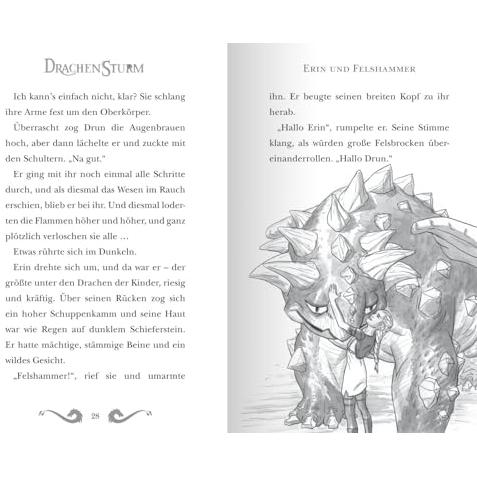 DRACHENSTURM

Ich kann's einfach nicht, klar? Sie schlang ihre Arme fest um den Oberkörper.

Überrascht zog Drun die Augenbrauen hoch, aber dann lächelte er und zuckte mit den Schultern. „Na gut."

Er ging mit ihr noch einmal alle Schritte durch, und als diesmal das Wesen im Rauch erschien, blieb er bei ihr. Und diesmal loderten die Flammen höher und höher, und ganz plötzlich verloschen sie alle …

Etwas rührte sich im Dunkeln.

Erin drehte sich um, und da war er – der größte unter den Drachen der Kinder, riesig und kräftig. Über seinen Rücken zog sich ein hoher Schuppenkamm und seine Haut war wie Regen auf dunklem Schieferstein. Er hatte mächtige, stämmige Beine und ein wildes Gesicht.

„Felshammer!", rief sie und umarmte

28

ERIN UND FELSHAMMER

ihn. Er beugte seinen breiten Kopf zu ihr herab.

„Hallo Erin", rumpelte er. Seine Stimme klang, als würden große Felsbrocken übereinanderrollen. „Hallo Drun."